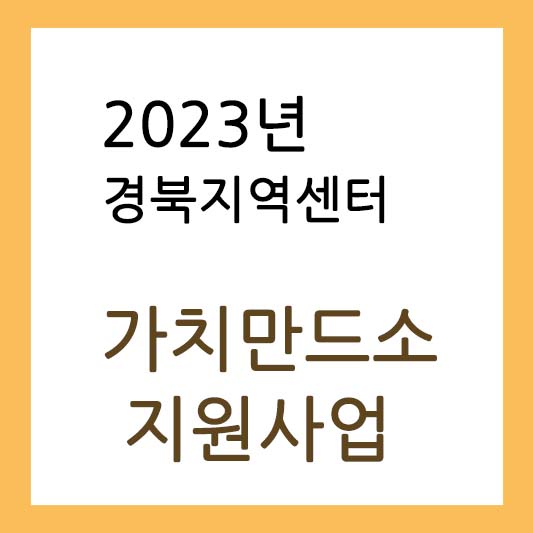 2023년
경북지역센터

가치만드소
지원사업